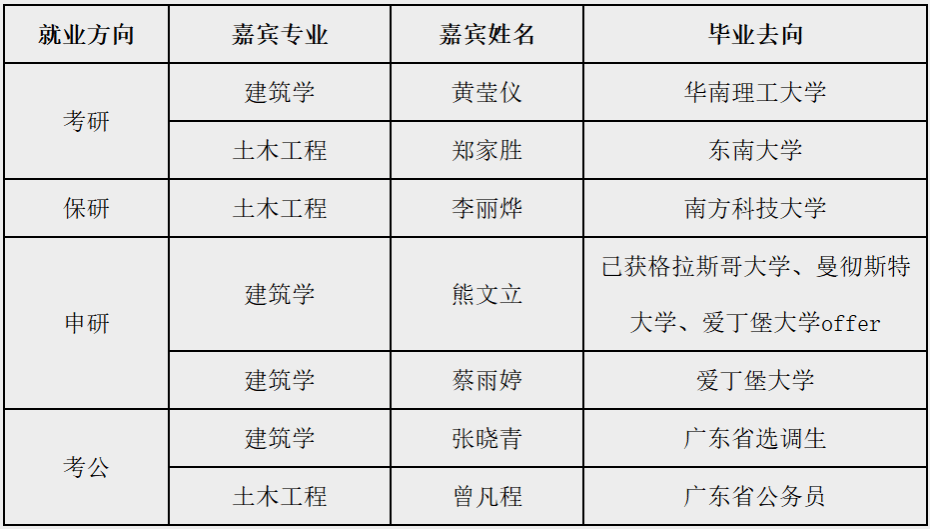 | 就业方向 | 嘉宾专业 | 嘉宾姓名 | 毕业去向 |
|---|---|---|---|
| 考研 | 建筑学 | 黄莹仪 | 华南理工大学 |
|  | 土木工程 | 郑家胜 | 东南大学 |
| 保研 | 土木工程 | 李丽烨 | 南方科技大学 |
| 申研 | 建筑学 | 熊文立 | 已获格拉斯哥大学、曼彻斯特大学、爱丁堡大学offer |
|  | 建筑学 | 蔡雨婷 | 爱丁堡大学 |
| 考公 | 建筑学 | 张晓青 | 广东省选调生 |
|  | 土木工程 | 曾凡程 | 广东省公务员 |